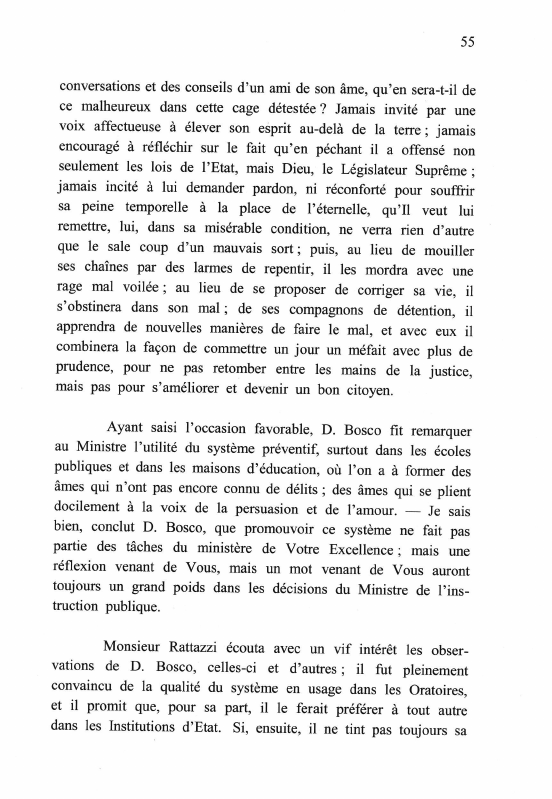 55

conversations et des conseils d'un ami de son âme, qu'en sera-t-il de ce malheureux dans cette cage détestée ? Jamais invité par une voix affectueuse à élever son esprit au-delà de la terre ; jamais encouragé à réfléchir sur le fait qu'en péchant il a offensé non seulement les lois de l'Etat, mais Dieu, le Législateur Suprême ; jamais incité à lui demander pardon, ni réconforté pour souffrir sa peine temporelle à la place de l'éternelle, qu'Il veut lui remettre, lui, dans sa misérable condition, ne verra rien d'autre que le sale coup d'un mauvais sort ; puis, au lieu de mouiller ses chaînes par des larmes de repentir, il les mordra avec une rage mal voilée ; au lieu de se proposer de corriger sa vie, il s'obstinera dans son mal ; de ses compagnons de détention, il apprendra de nouvelles manières de faire le mal, et avec eux il combinera la façon de commettre un jour un méfait avec plus de prudence, pour ne pas retomber entre les mains de la justice, mais pas pour s'améliorer et devenir un bon citoyen.

Ayant saisi l'occasion favorable, D. Bosco fit remarquer au Ministre l'utilité du système préventif, surtout dans les écoles publiques et dans les maisons d'éducation, où l'on a à former des âmes qui n'ont pas encore connu de délits ; des âmes qui se plient docilement à la voix de la persuasion et de l'amour. — Je sais bien, conclut D. Bosco, que promouvoir ce système ne fait pas partie des tâches du ministère de Votre Excellence ; mais une réflexion venant de Vous, mais un mot venant de Vous auront toujours un grand poids dans les décisions du Ministre de l'instruction publique.

Monsieur Rattazzi écouta avec un vif intérêt les observations de D. Bosco, celles-ci et d'autres ; il fut pleinement convaincu de la qualité du système en usage dans les Oratoires, et il promit que, pour sa part, il le ferait préférer à tout autre dans les Institutions d'Etat. Si, ensuite, il ne tint pas toujours sa